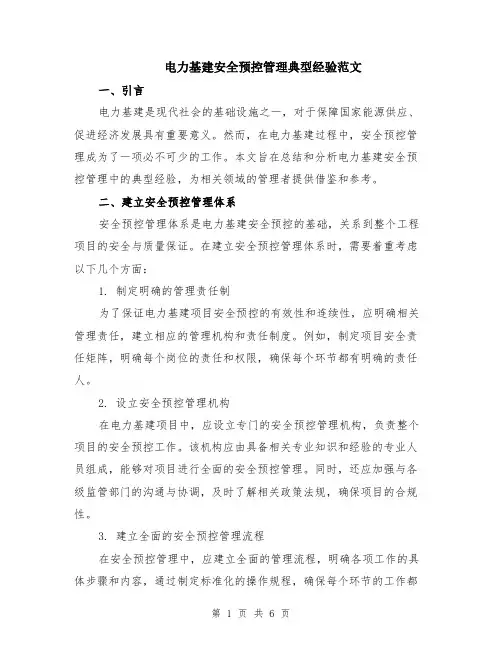 电力基建安全预控管理典型经验范文

一、引言

电力基建是现代社会的基础设施之一，对于保障国家能源供应、促进经济发展具有重要意义。然而，在电力基建过程中，安全预控管理成为了一项必不可少的工作。本文旨在总结和分析电力基建安全预控管理中的典型经验，为相关领域的管理者提供借鉴和参考。

二、建立安全预控管理体系

安全预控管理体系是电力基建安全预控的基础，关系到整个工程项目的安全与质量保证。在建立安全预控管理体系时，需要着重考虑以下几个方面：

1. 制定明确的管理责任制

为了保证电力基建项目安全预控的有效性和连续性，应明确相关管理责任，建立相应的管理机构和责任制度。例如，制定项目安全责任矩阵，明确每个岗位的责任和权限，确保每个环节都有明确的责任人。

2. 设立安全预控管理机构

在电力基建项目中，应设立专门的安全预控管理机构，负责整个项目的安全预控工作。该机构应由具备相关专业知识和经验的专业人员组成，能够对项目进行全面的安全预控管理。同时，还应加强与各级监管部门的沟通与协调，及时了解相关政策法规，确保项目的合规性。

3. 建立全面的安全预控管理流程

在安全预控管理中，应建立全面的管理流程，明确各项工作的具体步骤和内容，通过制定标准化的操作规程，确保每个环节的工作都

第 1 页 共 6 页